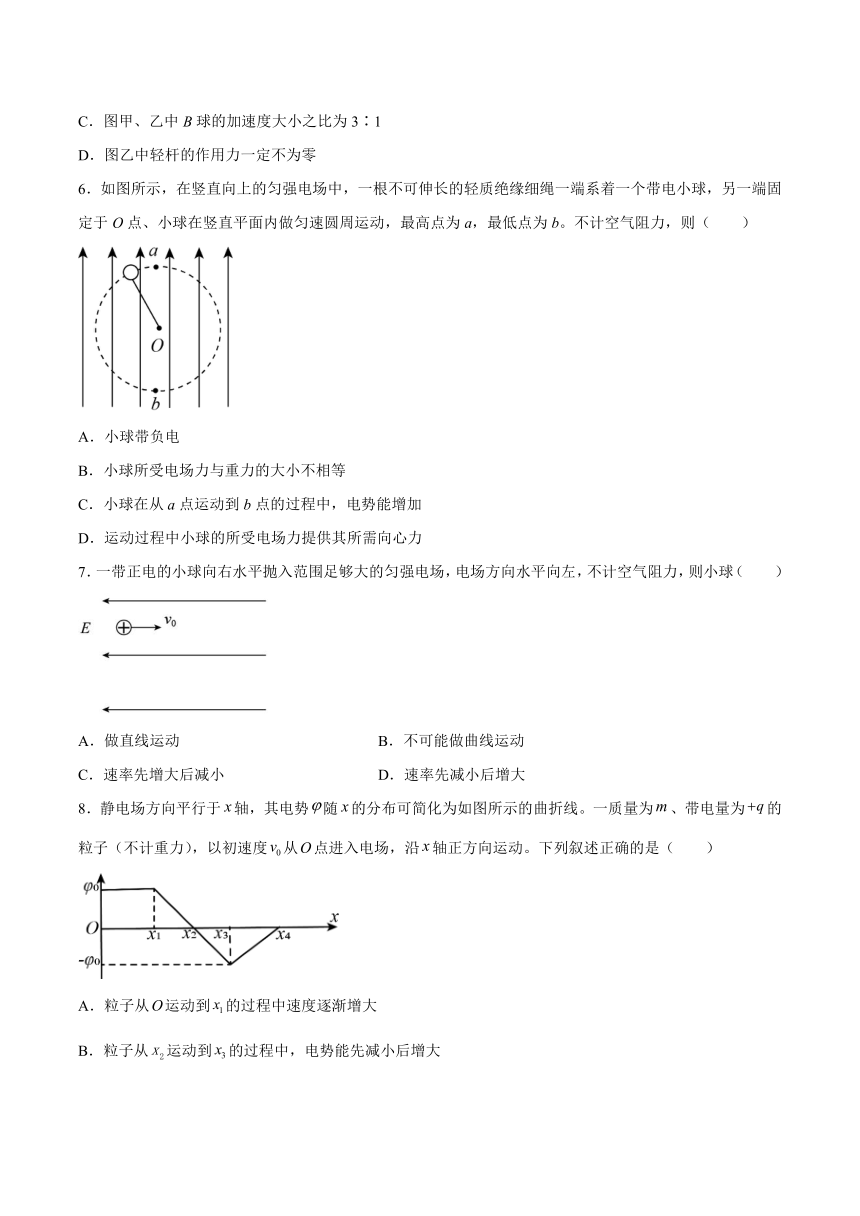 C．图甲、乙中 $B$ 球的加速度大小之比为 3∶1

D．图乙中轻杆的作用力一定不为零

6．如图所示，在竖直向上的匀强电场中，一根不可伸长的轻质绝缘细绳一端系着一个带电小球，另一端固定于 $O$ 点、小球在竖直平面内做匀速圆周运动，最高点为 $a$，最低点为 $b$。不计空气阻力，则（　　）

$a$

$O$

$b$

A．小球带负电

B．小球所受电场力与重力的大小不相等

C．小球在从 $a$ 点运动到 $b$ 点的过程中，电势能增加

D．运动过程中小球的所受电场力提供其所需向心力

7．一带正电的小球向右水平抛入范围足够大的匀强电场，电场方向水平向左，不计空气阻力，则小球（　　）

$E$ $v_0$

A．做直线运动

B．不可能做曲线运动

C．速率先增大后减小

D．速率先减小后增大

8．静电场方向平行于 $x$ 轴，其电势 $\varphi$ 随 $x$ 的分布可简化为如图所示的曲折线。一质量为 $m$、带电量为 $+q$ 的粒子（不计重力），以初速度 $v_0$ 从 $O$ 点进入电场，沿 $x$ 轴正方向运动。下列叙述正确的是（　　）

$\varphi_0$

$O$ $x_1$ $x_2$ $x_3$ $x_4$ $x$

$-\varphi_0$

A．粒子从 $O$ 运动到 $x_1$ 的过程中速度逐渐增大

B．粒子从 $x_2$ 运动到 $x_3$ 的过程中，电势能先减小后增大